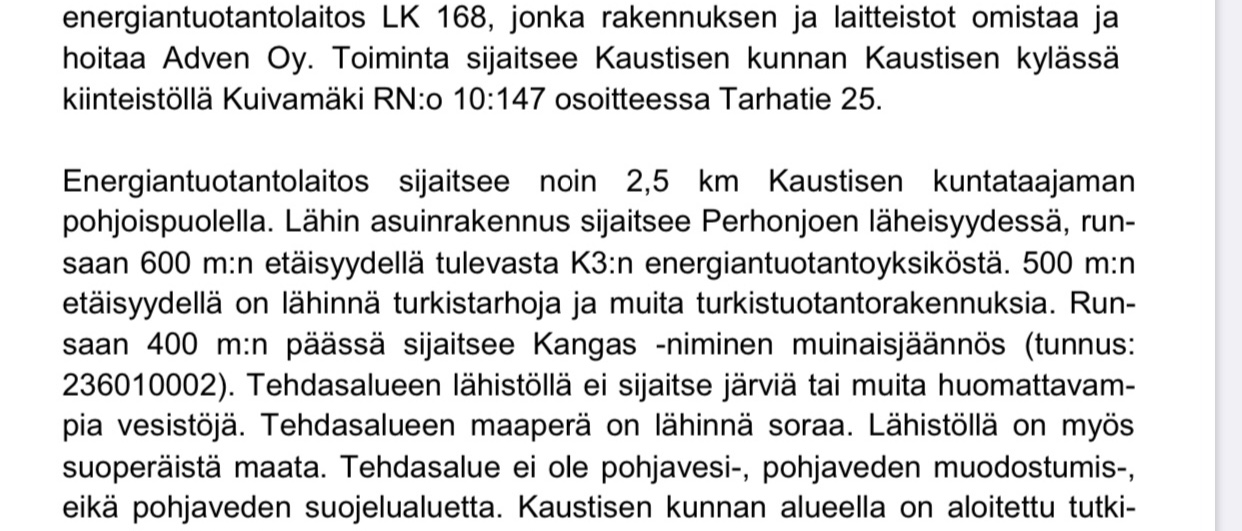 energiantuotantolaitos LK 168, jonka rakennuksen ja laitteistot omistaa ja hoitaa Adven Oy. Toiminta sijaitsee Kaustisen kunnan Kaustisen kylässä kiinteistöllä Kuivamäki RN:o 10:147 osoitteessa Tarhatie 25.

Energiantuotantolaitos sijaitsee noin 2,5 km Kaustisen kuntataajaman pohjoispuolella. Lähin asuinrakennus sijaitsee Perhonjoen läheisyydessä, runsaan 600 m:n etäisyydellä tulevasta K3:n energiantuotantoyksiköstä. 500 m:n etäisyydellä on lähinnä turkistarhoja ja muita turkistuotantorakennuksia. Runsaan 400 m:n päässä sijaitsee Kangas -niminen muinaisjäännös (tunnus: 236010002). Tehdasalueen lähistöllä ei sijaitse järviä tai muita huomattavampia vesistöjä. Tehdasalueen maaperä on lähinnä soraa. Lähistöllä on myös suoperäistä maata. Tehdasalue ei ole pohjavesi-, pohjaveden muodostumis-, eikä pohjaveden suojelualuetta. Kaustisen kunnan alueella on aloitettu tutki-